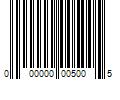 0 00000 00500 5